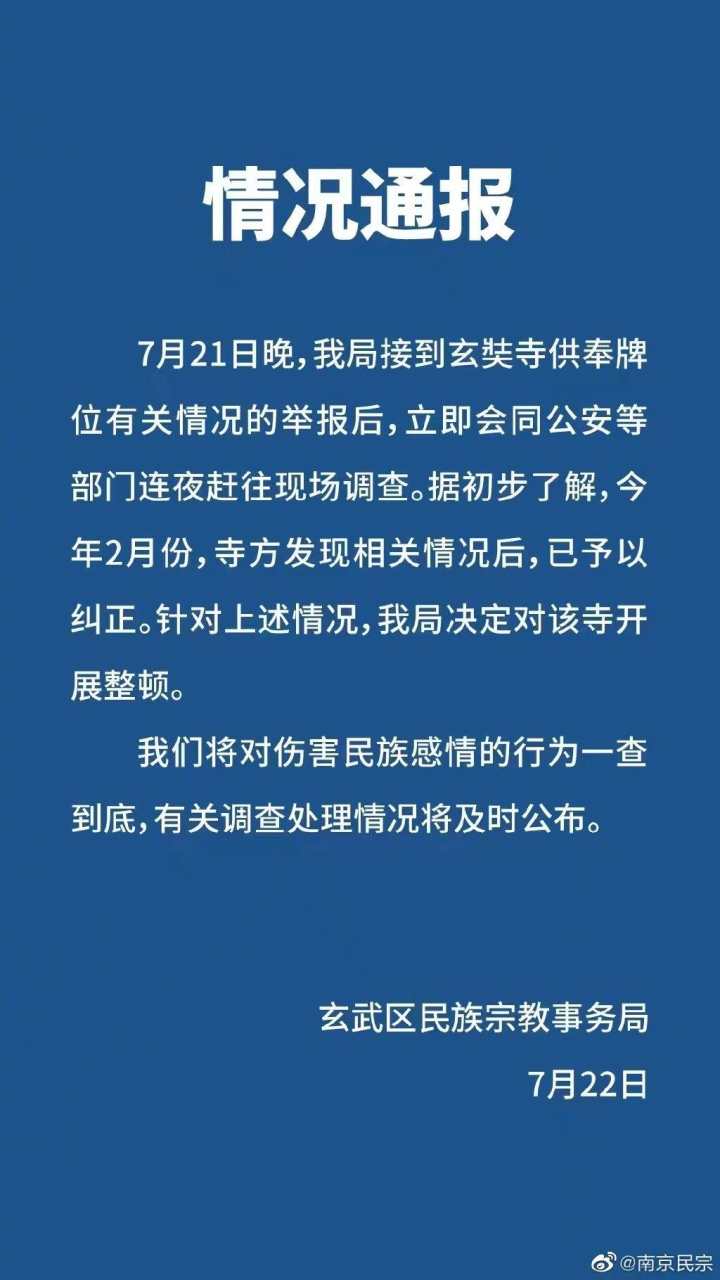 情况通报

7月21日晚，我局接到玄奘寺供奉牌位有关情况的举报后，立即会同公安等部门连夜赶往现场调查。据初步了解，今年2月份，寺方发现相关情况后，已予以纠正。针对上述情况，我局决定对该寺开展整顿。

我们将对伤害民族感情的行为一查到底，有关调查处理情况将及时公布。

玄武区民族宗教事务局

7月22日

@南京民宗